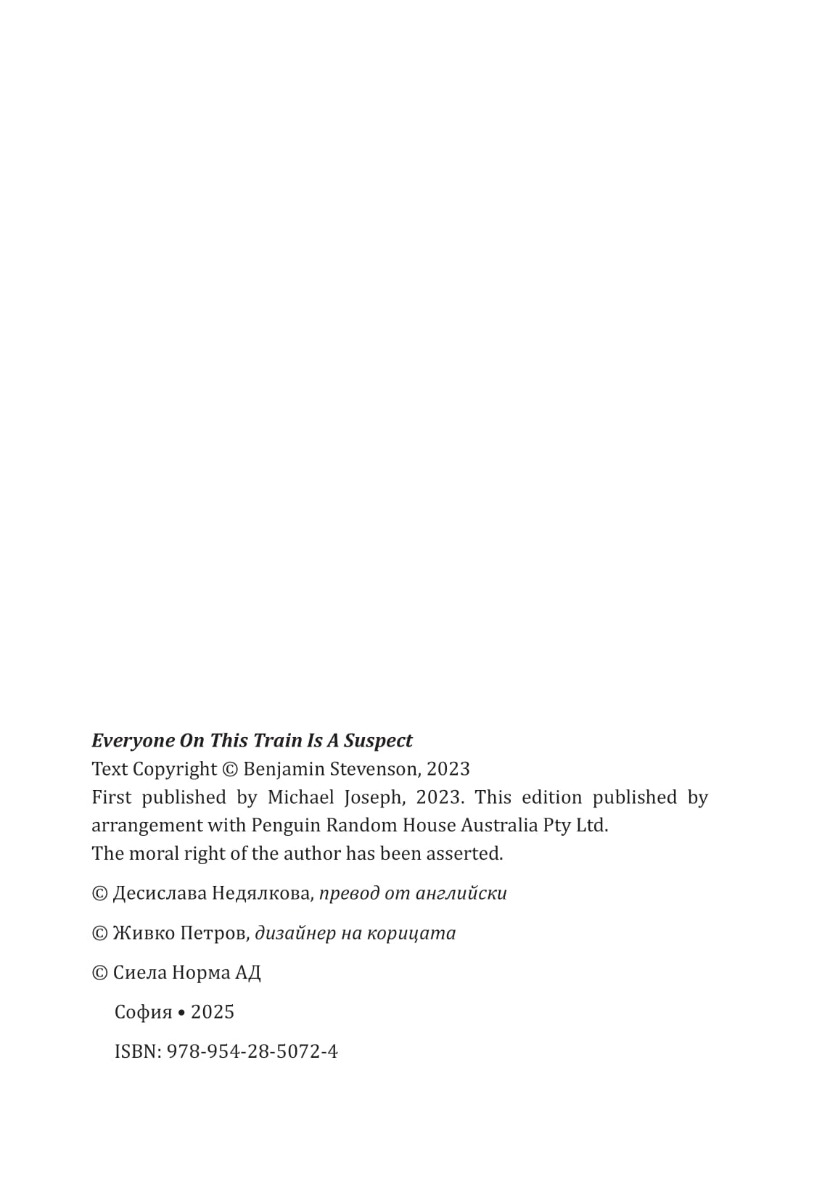 Everyone On This Train Is A Suspect
Text Copyright © Benjamin Stevenson, 2023
First published by Michael Joseph, 2023. This edition published by arrangement with Penguin Random House Australia Pty Ltd.
The moral right of the author has been asserted.

© Десислава Недялкова, превод от английски

© Живко Петров, дизайнер на корицата

© Сиела Норма АД

София • 2025

ISBN: 978-954-28-5072-4